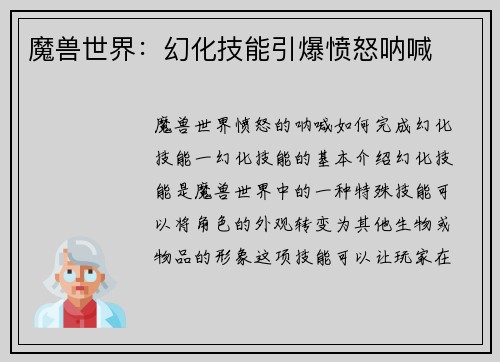 魔兽世界：幻化技能引爆愤怒呐喊

魔兽世界愤怒的呐喊如何完成幻化技能一幻化技能的基本介绍幻化技能是魔兽世界中的一种特殊技能可以将角色的外观转变为其他生物或物品的形象这项技能可以让玩家在